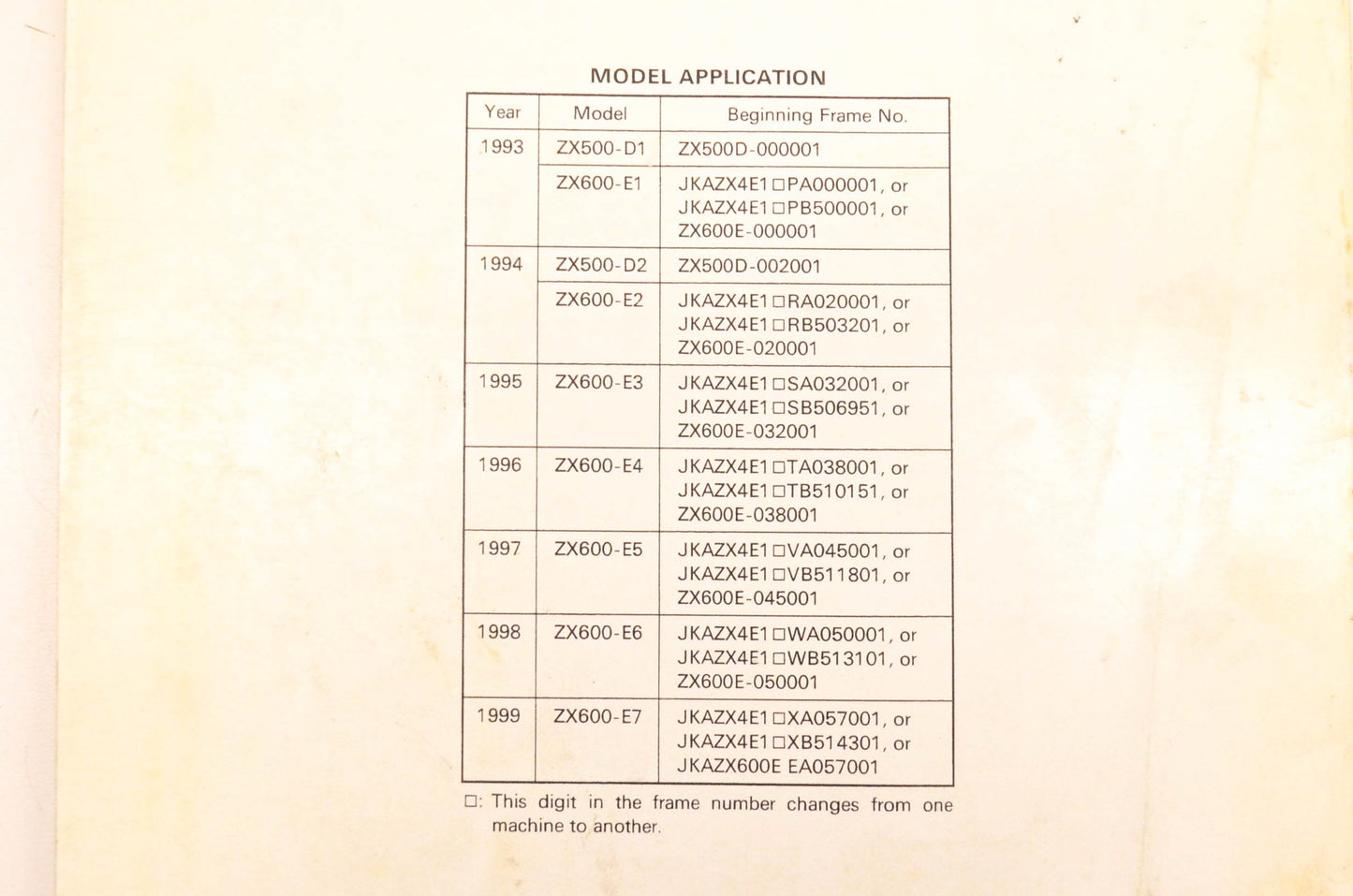 MODEL APPLICATION

| Year | Model | Beginning Frame No. |
|---|---|---|
| 1993 | ZX500-D1 | ZX500D-000001 |
| | ZX600-E1 | JKAZX4E1□PA000001, or JKAZX4E1□PB500001, or ZX600E-000001 |
| 1994 | ZX500-D2 | ZX500D-002001 |
| | ZX600-E2 | JKAZX4E1□RA020001, or JKAZX4E1□RB503201, or ZX600E-020001 |
| 1995 | ZX600-E3 | JKAZX4E1□SA032001, or JKAZX4E1□SB506951, or ZX600E-032001 |
| 1996 | ZX600-E4 | JKAZX4E1□TA038001, or JKAZX4E1□TB510151, or ZX600E-038001 |
| 1997 | ZX600-E5 | JKAZX4E1□VA045001, or JKAZX4E1□VB511801, or ZX600E-045001 |
| 1998 | ZX600-E6 | JKAZX4E1□WA050001, or JKAZX4E1□WB513101, or ZX600E-050001 |
| 1999 | ZX600-E7 | JKAZX4E1□XA057001, or JKAZX4E1□XB514301, or JKAZX600E EA057001 |

□: This digit in the frame number changes from one machine to another.